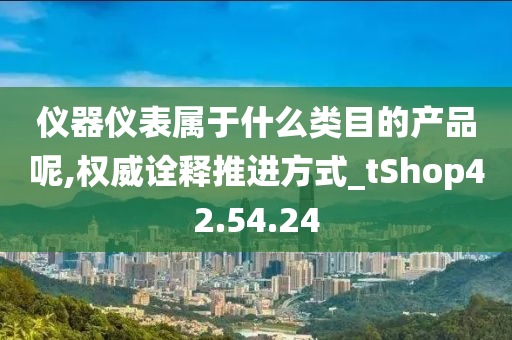 仪器仪表属于什么类目的产品呢,权威诠释推进方式_tShop42.54.24